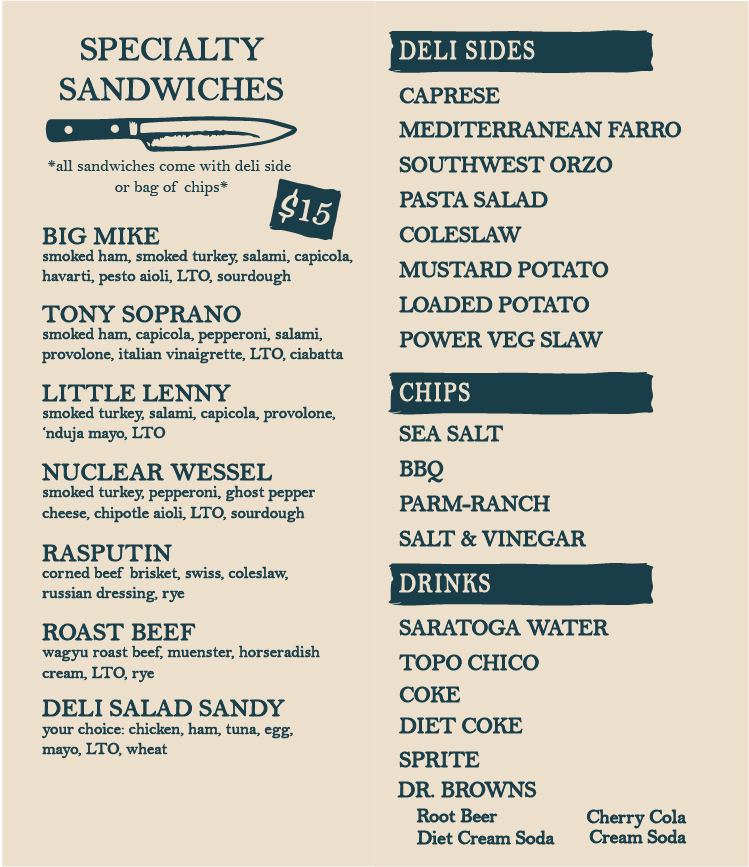 SPECIALTY SANDWICHES

*all sandwiches come with deli side or bag of chips*

$15

BIG MIKE
smoked ham, smoked turkey, salami, capicola, havarti, pesto aioli, LTO, sourdough

TONY SOPRANO
smoked ham, capicola, pepperoni, salami, provolone, italian vinaigrette, LTO, ciabatta

LITTLE LENNY
smoked turkey, salami, capicola, provolone, 'nduja mayo, LTO

NUCLEAR WESSEL
smoked turkey, pepperoni, ghost pepper cheese, chipotle aioli, LTO, sourdough

RASPUTIN
corned beef brisket, swiss, coleslaw, russian dressing, rye

ROAST BEEF
wagyu roast beef, muenster, horseradish cream, LTO, rye

DELI SALAD SANDY
your choice: chicken, ham, tuna, egg, mayo, LTO, wheat

DELI SIDES
CAPRESE
MEDITERRANEAN FARRO
SOUTHWEST ORZO
PASTA SALAD
COLESLAW
MUSTARD POTATO
LOADED POTATO
POWER VEG SLAW

CHIPS
SEA SALT
BBQ
PARM-RANCH
SALT & VINEGAR

DRINKS
SARATOGA WATER
TOPO CHICO
COKE
DIET COKE
SPRITE
DR. BROWNS
Root Beer
Diet Cream Soda
Cherry Cola
Cream Soda